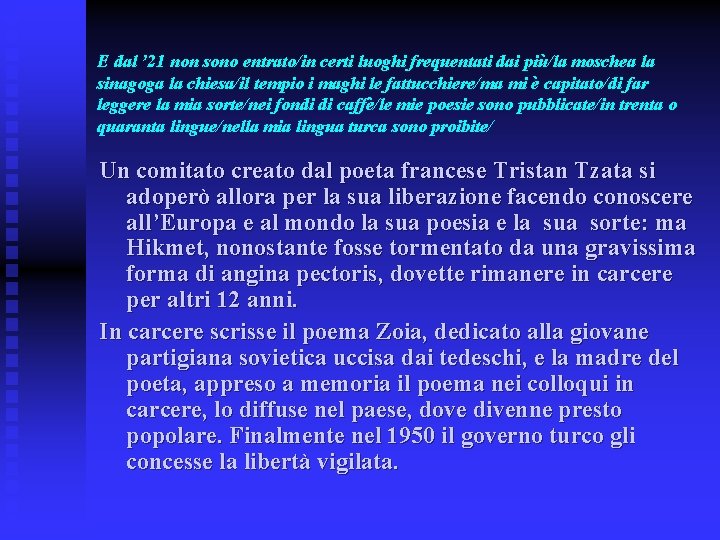 E dal '21 non sono entrato/in certi luoghi frequentati dai più/la moschea la sinagoga la chiesa/il tempio i maghi le fattucchiere/ma mi è capitato/di far leggere la mia sorte/nei fondi di caffè/le mie poesie sono pubblicate/in trenta o quaranta lingue/nella mia lingua turca sono proibite/

Un comitato creato dal poeta francese Tristan Tzata si adoperò allora per la sua liberazione facendo conoscere all'Europa e al mondo la sua poesia e la sua sorte: ma Hikmet, nonostante fosse tormentato da una gravissima forma di angina pectoris, dovette rimanere in carcere per altri 12 anni.

In carcere scrisse il poema Zoia, dedicato alla giovane partigiana sovietica uccisa dai tedeschi, e la madre del poeta, appreso a memoria il poema nei colloqui in carcere, lo diffuse nel paese, dove divenne presto popolare. Finalmente nel 1950 il governo turco gli concesse la libertà vigilata.